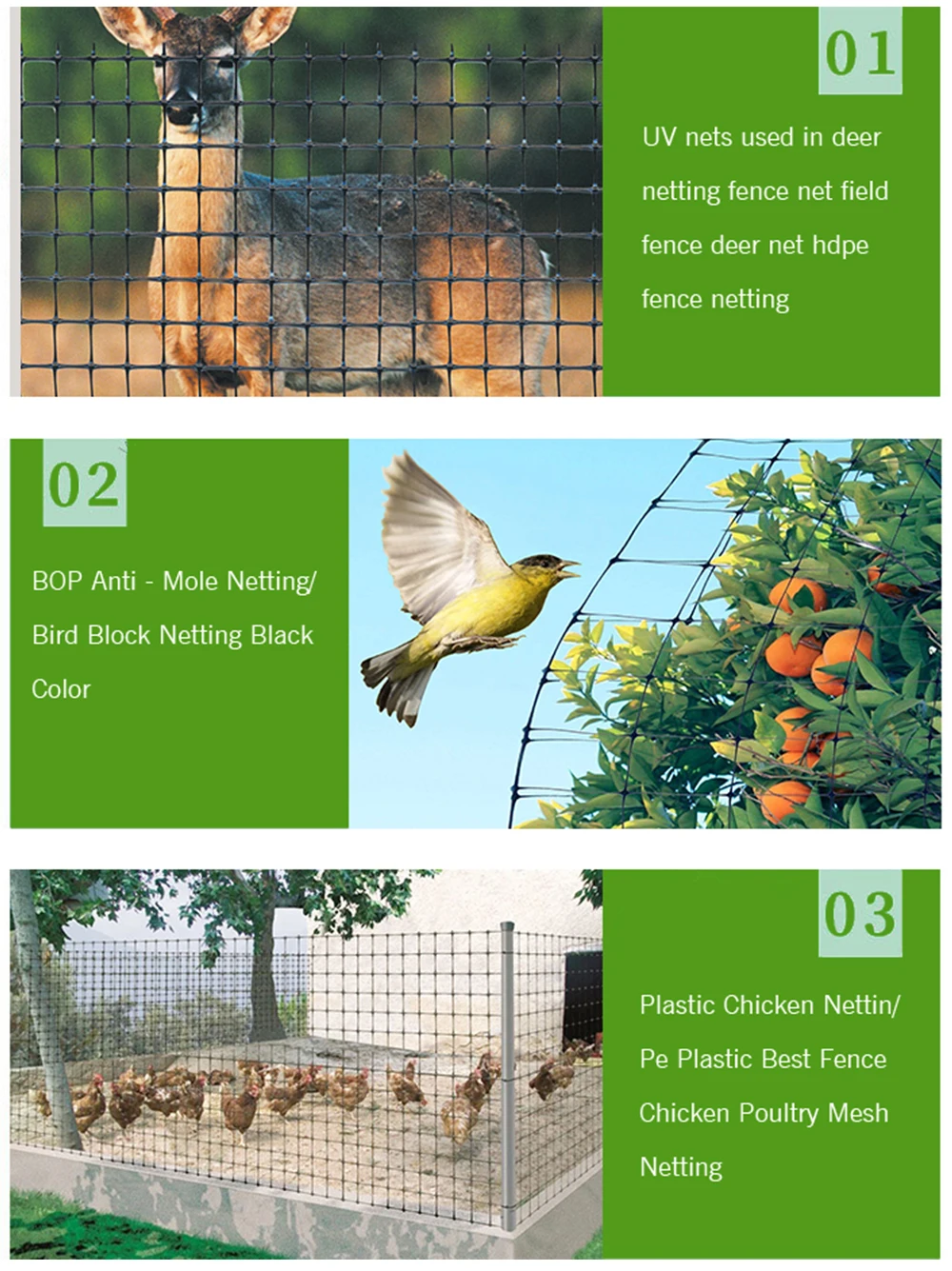 01

UV nets used in deer netting fence net field fence deer net hdpe fence netting

02

BOP Anti - Mole Netting/ Bird Block Netting Black Color

03

Plastic Chicken Nettin/ Pe Plastic Best Fence Chicken Poultry Mesh Netting